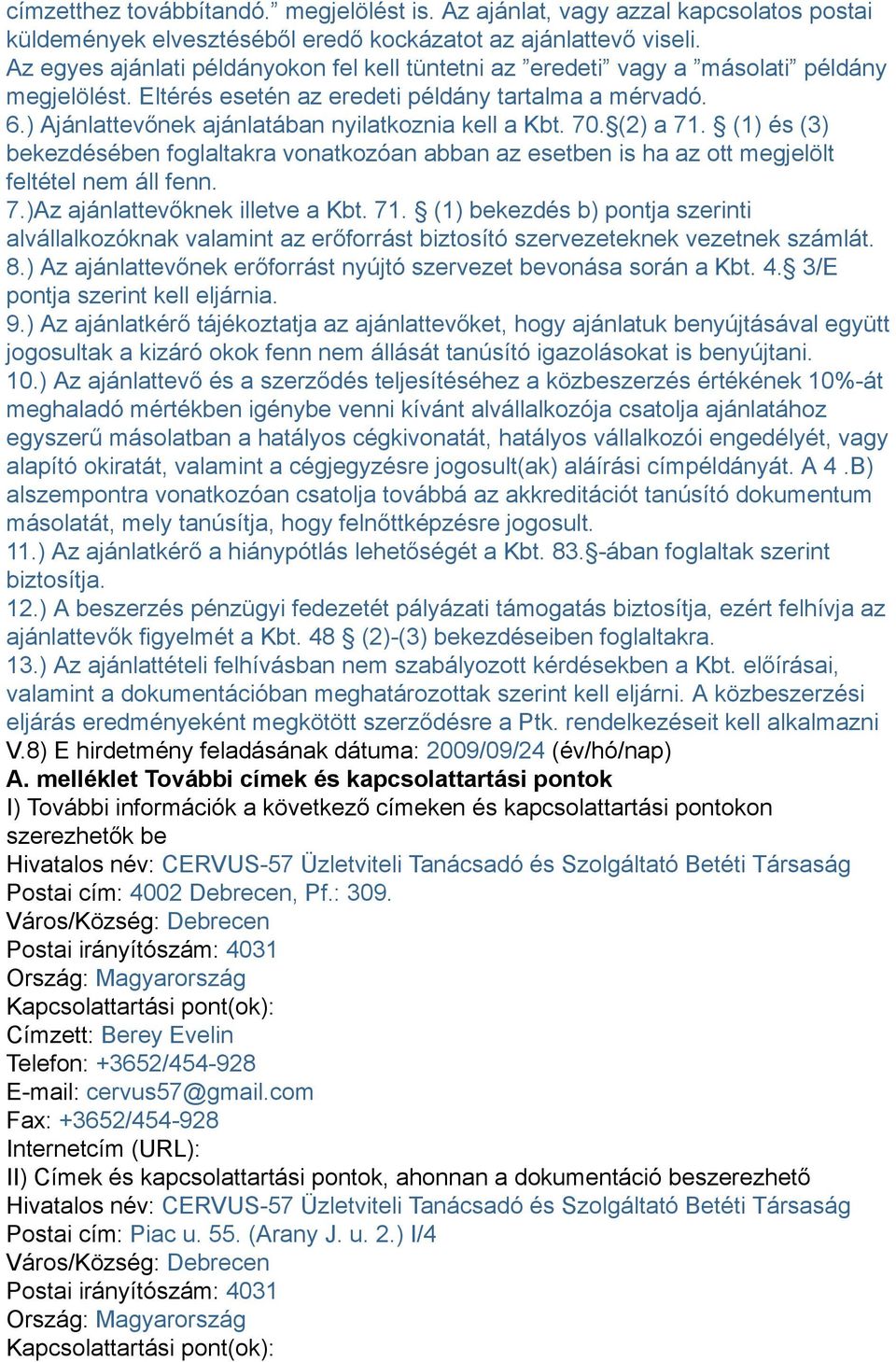 címzetthez továbbítandó.” megjelölést is. Az ajánlat, vagy azzal kapcsolatos postai küldemények elvesztéséből eredő kockázatot az ajánlattevő viseli.
Az egyes ajánlati példányokon fel kell tüntetni az ”eredeti” vagy a ”másolati” példány megjelölést. Eltérés esetén az eredeti példány tartalma a mérvadó.
6.) Ajánlattevőnek ajánlatában nyilatkoznia kell a Kbt. 70.§(2) a 71. § (1) és (3) bekezdésében foglaltakra vonatkozóan abban az esetben is ha az ott megjelölt feltétel nem áll fenn.
7.)Az ajánlattevőknek illetve a Kbt. 71. § (1) bekezdés b) pontja szerinti alvállalkozóknak valamint az erőforrást biztosító szervezeteknek vezetnek számlát.
8.) Az ajánlattevőnek erőforrást nyújtó szervezet bevonása során a Kbt. 4.§ 3/E pontja szerint kell eljárnia.
9.) Az ajánlatkérő tájékoztatja az ajánlattevőket, hogy ajánlatuk benyújtásával együtt jogosultak a kizáró okok fenn nem állását tanúsító igazolásokat is benyújtani.
10.) Az ajánlattevő és a szerződés teljesítéséhez a közbeszerzés értékének 10%-át meghaladó mértékben igénybe venni kívánt alvállalkozója csatolja ajánlatához egyszerű másolatban a hatályos cégkivonatát, hatályos vállalkozói engedélyét, vagy alapító okiratát, valamint a cégjegyzésre jogosult(ak) aláírási címpéldányát. A 4 .B) alszempontra vonatkozóan csatolja továbbá az akkreditációt tanúsító dokumentum másolatát, mely tanúsítja, hogy felnőttképzésre jogosult.
11.) Az ajánlatkérő a hiánypótlás lehetőségét a Kbt. 83.§-ában foglaltak szerint biztosítja.
12.) A beszerzés pénzügyi fedezetét pályázati támogatás biztosítja, ezért felhívja az ajánlattevők figyelmét a Kbt. 48 § (2)-(3) bekezdéseiben foglaltakra.
13.) Az ajánlattételi felhívásban nem szabályozott kérdésekben a Kbt. előírásai, valamint a dokumentációban meghatározottak szerint kell eljárni. A közbeszerzési eljárás eredményeként megkötött szerződésre a Ptk. rendelkezéseit kell alkalmazni
V.8) E hirdetmény feladásának dátuma: 2009/09/24 (év/hó/nap)
A. melléklet További címek és kapcsolattartási pontok
I) További információk a következő címeken és kapcsolattartási pontokon szerezhetők be
Hivatalos név: CERVUS-57 Üzletviteli Tanácsadó és Szolgáltató Betéti Társaság
Postai cím: 4002 Debrecen, Pf.: 309.
Város/Község: Debrecen
Postai irányítószám: 4031
Ország: Magyarország
Kapcsolattartási pont(ok):
Címzett: Berey Evelin
Telefon: +3652/454-928
E-mail: cervus57@gmail.com
Fax: +3652/454-928
Internetcím (URL):
II) Címek és kapcsolattartási pontok, ahonnan a dokumentáció beszerezhető
Hivatalos név: CERVUS-57 Üzletviteli Tanácsadó és Szolgáltató Betéti Társaság
Postai cím: Piac u. 55. (Arany J. u. 2.) I/4
Város/Község: Debrecen
Postai irányítószám: 4031
Ország: Magyarország
Kapcsolattartási pont(ok):